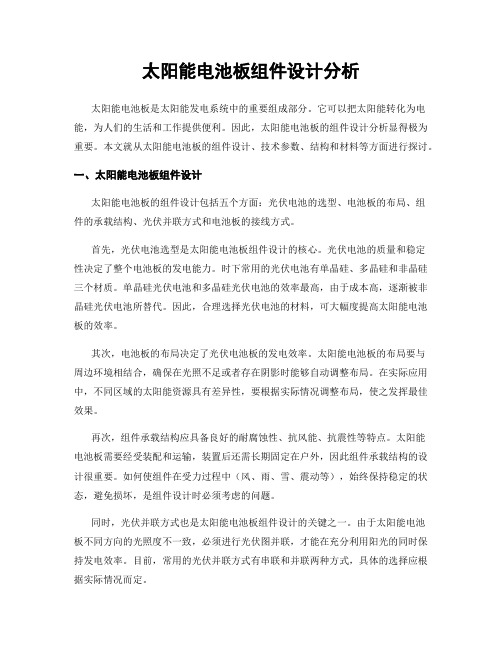 太阳能电池板组件设计分析

太阳能电池板是太阳能发电系统中的重要组成部分。它可以把太阳能转化为电能，为人们的生活和工作提供便利。因此，太阳能电池板的组件设计分析显得极为重要。本文就从太阳能电池板的组件设计、技术参数、结构和材料等方面进行探讨。

一、太阳能电池板组件设计

太阳能电池板的组件设计包括五个方面：光伏电池的选型、电池板的布局、组件的承载结构、光伏并联方式和电池板的接线方式。

首先，光伏电池选型是太阳能电池板组件设计的核心。光伏电池的质量和稳定性决定了整个电池板的发电能力。时下常用的光伏电池有单晶硅、多晶硅和非晶硅三个材质。单晶硅光伏电池和多晶硅光伏电池的效率最高，由于成本高，逐渐被非晶硅光伏电池所替代。因此，合理选择光伏电池的材料，可大幅度提高太阳能电池板的效率。

其次，电池板的布局决定了光伏电池板的发电效率。太阳能电池板的布局要与周边环境相结合，确保在光照不足或者存在阴影时能够自动调整布局。在实际应用中，不同区域的太阳能资源具有差异性，要根据实际情况调整布局，使之发挥最佳效果。

再次，组件承载结构应具备良好的耐腐蚀性、抗风能、抗震性等特点。太阳能电池板需要经受装配和运输，装置后还需长期固定在户外，因此组件承载结构的设计很重要。如何使组件在受力过程中（风、雨、雪、震动等），始终保持稳定的状态，避免损坏，是组件设计时必须考虑的问题。

同时，光伏并联方式也是太阳能电池板组件设计的关键之一。由于太阳能电池板不同方向的光照度不一致，必须进行光伏图并联，才能在充分利用阳光的同时保持发电效率。目前，常用的光伏并联方式有串联和并联两种方式，具体的选择应根据实际情况而定。